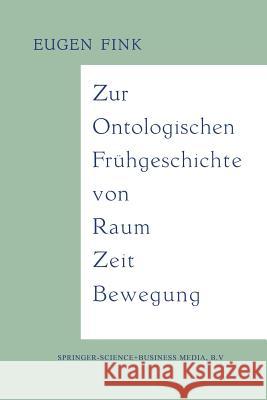 EUGEN FINK

Zur Ontologischen Frühgeschichte von Raum Zeit Bewegung

SPRINGER-SCIENCE+BUSINESS MEDIA, B.V

Kraina Książek